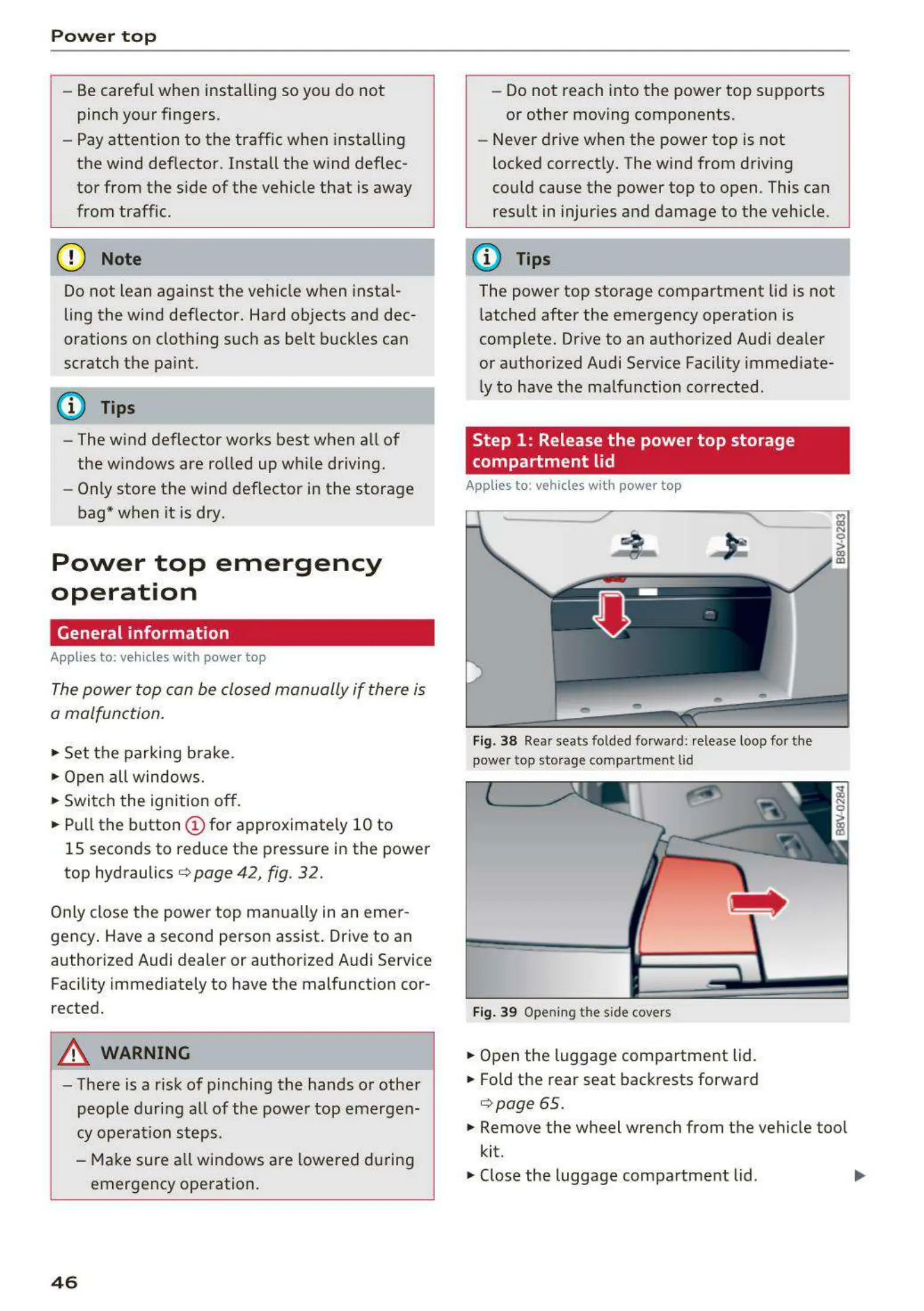 Power top

– Be careful when installing so you do not pinch your fingers.
– Pay attention to the traffic when installing the wind deflector. Install the wind deflector from the side of the vehicle that is away from traffic.

Note

Do not lean against the vehicle when installing the wind deflector. Hard objects and decorations on clothing such as belt buckles can scratch the paint.

Tips

– The wind deflector works best when all of the windows are rolled up while driving.
– Only store the wind deflector in the storage bag* when it is dry.

Power top emergency operation

General information

Applies to: vehicles with power top

The power top can be closed manually if there is a malfunction.

► Set the parking brake.
► Open all windows.
► Switch the ignition off.
► Pull the button ① for approximately 10 to 15 seconds to reduce the pressure in the power top hydraulics ⇨ page 42, fig. 32.

Only close the power top manually in an emergency. Have a second person assist. Drive to an authorized Audi dealer or authorized Audi Service Facility immediately to have the malfunction corrected.

WARNING

– There is a risk of pinching the hands or other people during all of the power top emergency operation steps.
– Make sure all windows are lowered during emergency operation.
– Do not reach into the power top supports or other moving components.
– Never drive when the power top is not locked correctly. The wind from driving could cause the power top to open. This can result in injuries and damage to the vehicle.

Tips

The power top storage compartment lid is not latched after the emergency operation is complete. Drive to an authorized Audi dealer or authorized Audi Service Facility immediately to have the malfunction corrected.

Step 1: Release the power top storage compartment lid

Applies to: vehicles with power top

B8V-0283

Fig. 38 Rear seats folded forward: release loop for the power top storage compartment lid

B8V-0284

Fig. 39 Opening the side covers

► Open the luggage compartment lid.
► Fold the rear seat backrests forward ⇨ page 65.
► Remove the wheel wrench from the vehicle tool kit.
► Close the luggage compartment lid. ►

46